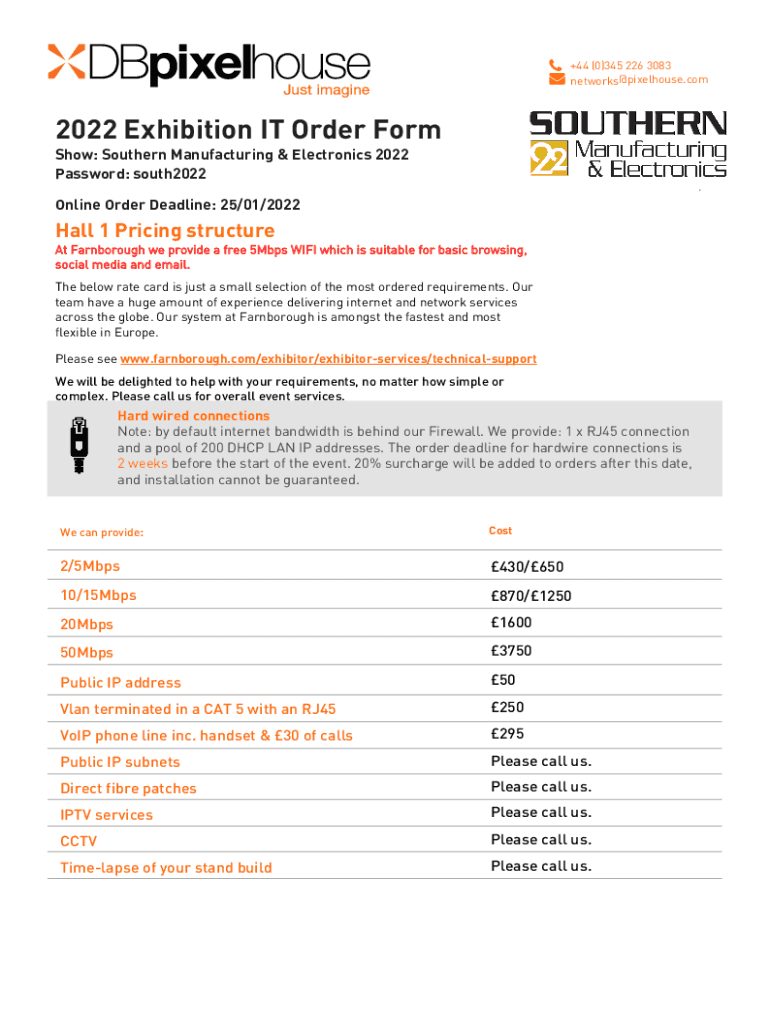 DBpixelhouse
Just imagine

+44 (0)345 226 3083
networks@pixelhouse.com

2022 Exhibition IT Order Form
Show: Southern Manufacturing & Electronics 2022
Password: south2022

SOUTHERN
22 Manufacturing & Electronics

Online Order Deadline: 25/01/2022

Hall 1 Pricing structure
At Farnborough we provide a free 5Mbps WIFI which is suitable for basic browsing, social media and email.

The below rate card is just a small selection of the most ordered requirements. Our team have a huge amount of experience delivering internet and network services across the globe. Our system at Farnborough is amongst the fastest and most flexible in Europe.

Please see www.farnborough.com/exhibitor/exhibitor-services/technical-support

We will be delighted to help with your requirements, no matter how simple or complex. Please call us for overall event services.

Hard wired connections
Note: by default internet bandwidth is behind our Firewall. We provide: 1 x RJ45 connection and a pool of 200 DHCP LAN IP addresses. The order deadline for hardwire connections is 2 weeks before the start of the event. 20% surcharge will be added to orders after this date, and installation cannot be guaranteed.

| We can provide: | Cost |
|---|---|
| 2/5Mbps | £430/£650 |
| 10/15Mbps | £870/£1250 |
| 20Mbps | £1600 |
| 50Mbps | £3750 |
| Public IP address | £50 |
| Vlan terminated in a CAT 5 with an RJ45 | £250 |
| VoIP phone line inc. handset & £30 of calls | £295 |
| Public IP subnets | Please call us. |
| Direct fibre patches | Please call us. |
| IPTV services | Please call us. |
| CCTV | Please call us. |
| Time-lapse of your stand build | Please call us. |